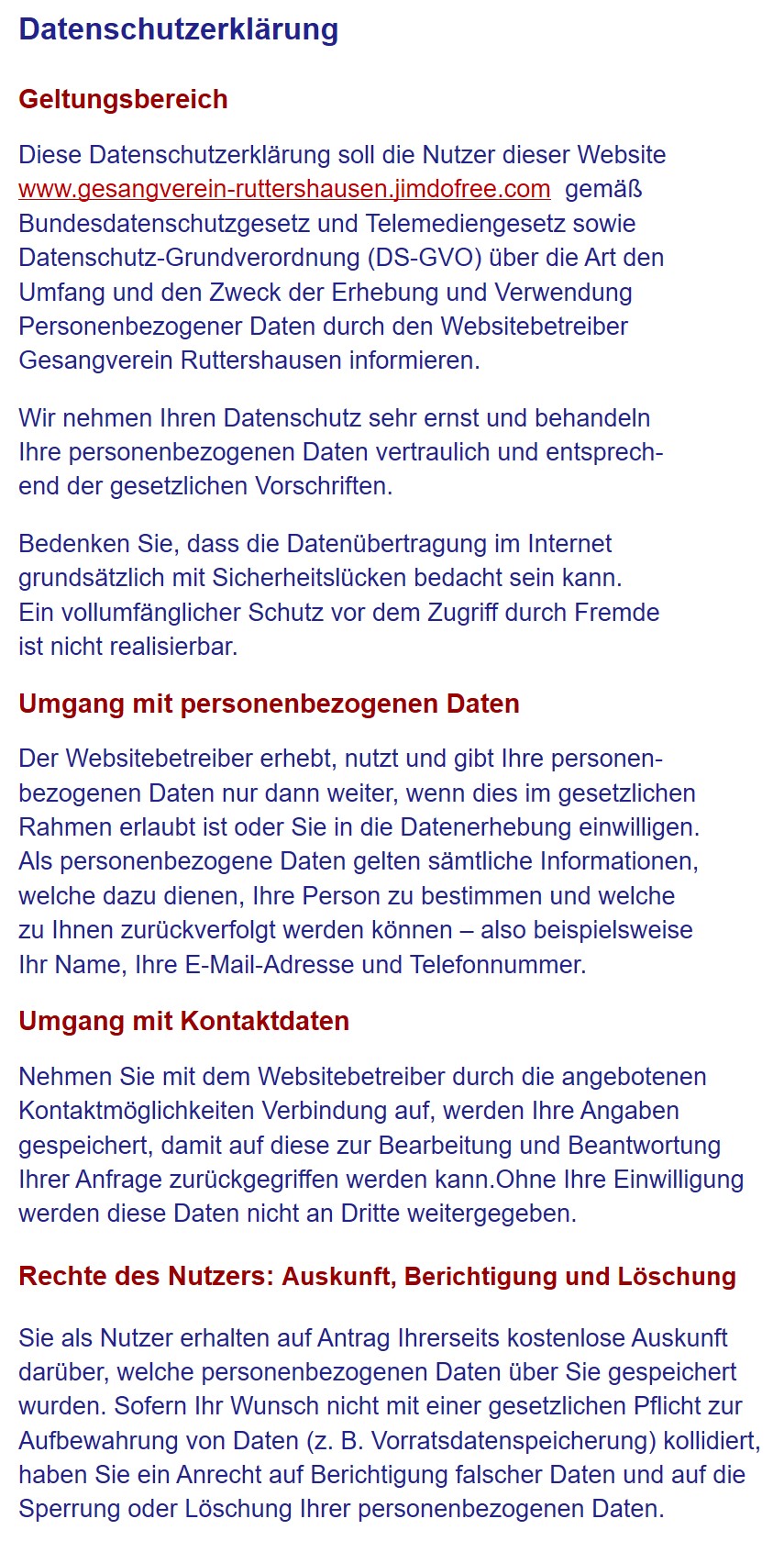 Datenschutzerklärung

Geltungsbereich

Diese Datenschutzerklärung soll die Nutzer dieser Website www.gesangverein-ruttershausen.jimdofree.com gemäß Bundesdatenschutzgesetz und Telemediengesetz sowie Datenschutz-Grundverordnung (DS-GVO) über die Art den Umfang und den Zweck der Erhebung und Verwendung Personenbezogener Daten durch den Websitebetreiber Gesangverein Ruttershausen informieren.

Wir nehmen Ihren Datenschutz sehr ernst und behandeln Ihre personenbezogenen Daten vertraulich und entsprechend der gesetzlichen Vorschriften.

Bedenken Sie, dass die Datenübertragung im Internet grundsätzlich mit Sicherheitslücken bedacht sein kann. Ein vollumfänglicher Schutz vor dem Zugriff durch Fremde ist nicht realisierbar.

Umgang mit personenbezogenen Daten

Der Websitebetreiber erhebt, nutzt und gibt Ihre personenbezogenen Daten nur dann weiter, wenn dies im gesetzlichen Rahmen erlaubt ist oder Sie in die Datenerhebung einwilligen. Als personenbezogene Daten gelten sämtliche Informationen, welche dazu dienen, Ihre Person zu bestimmen und welche zu Ihnen zurückverfolgt werden können – also beispielsweise Ihr Name, Ihre E-Mail-Adresse und Telefonnummer.

Umgang mit Kontaktdaten

Nehmen Sie mit dem Websitebetreiber durch die angebotenen Kontaktmöglichkeiten Verbindung auf, werden Ihre Angaben gespeichert, damit auf diese zur Bearbeitung und Beantwortung Ihrer Anfrage zurückgegriffen werden kann.Ohne Ihre Einwilligung werden diese Daten nicht an Dritte weitergegeben.

Rechte des Nutzers: Auskunft, Berichtigung und Löschung

Sie als Nutzer erhalten auf Antrag Ihrerseits kostenlose Auskunft darüber, welche personenbezogenen Daten über Sie gespeichert wurden. Sofern Ihr Wunsch nicht mit einer gesetzlichen Pflicht zur Aufbewahrung von Daten (z. B. Vorratsdatenspeicherung) kollidiert, haben Sie ein Anrecht auf Berichtigung falscher Daten und auf die Sperrung oder Löschung Ihrer personenbezogenen Daten.